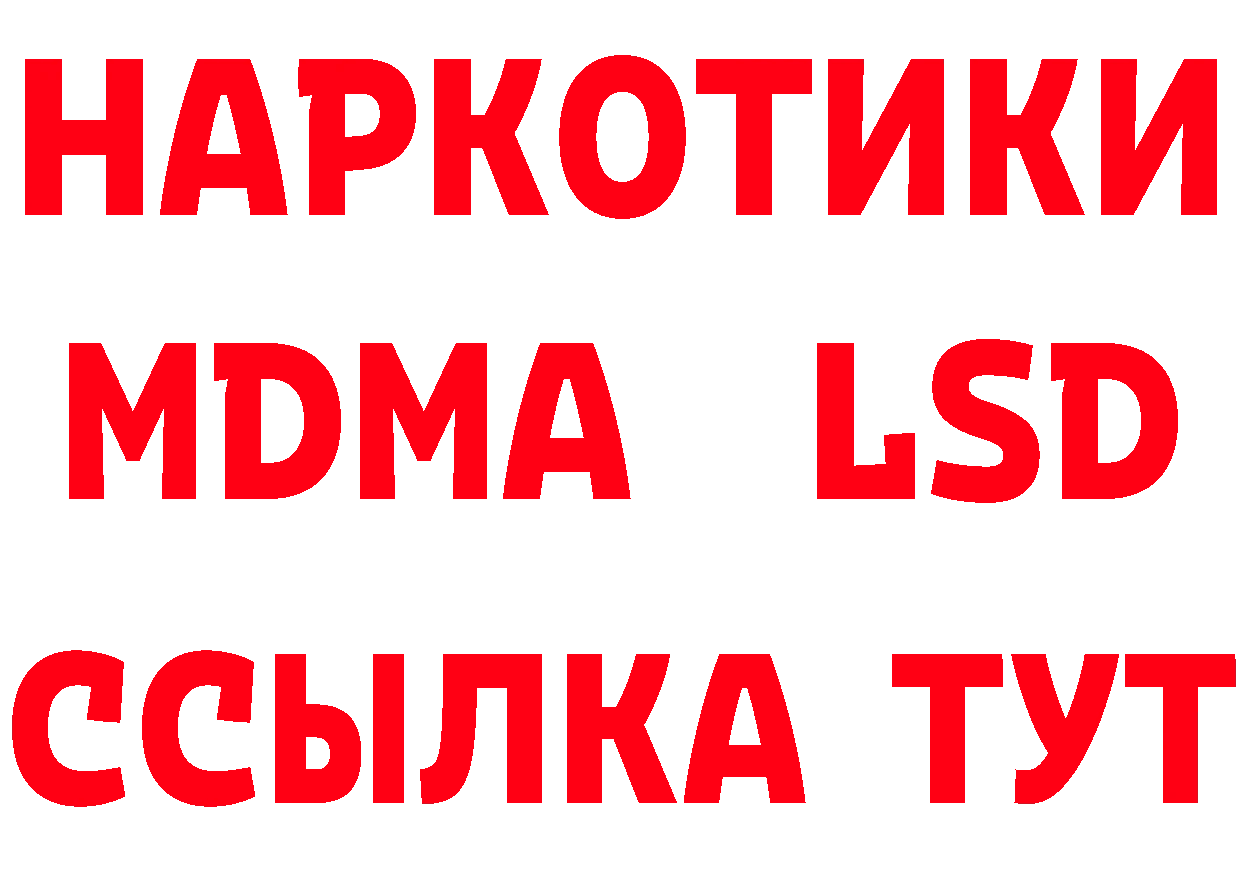 НАРКОТИКИ
MDMA LSD
ССЫЛКА ТУТ